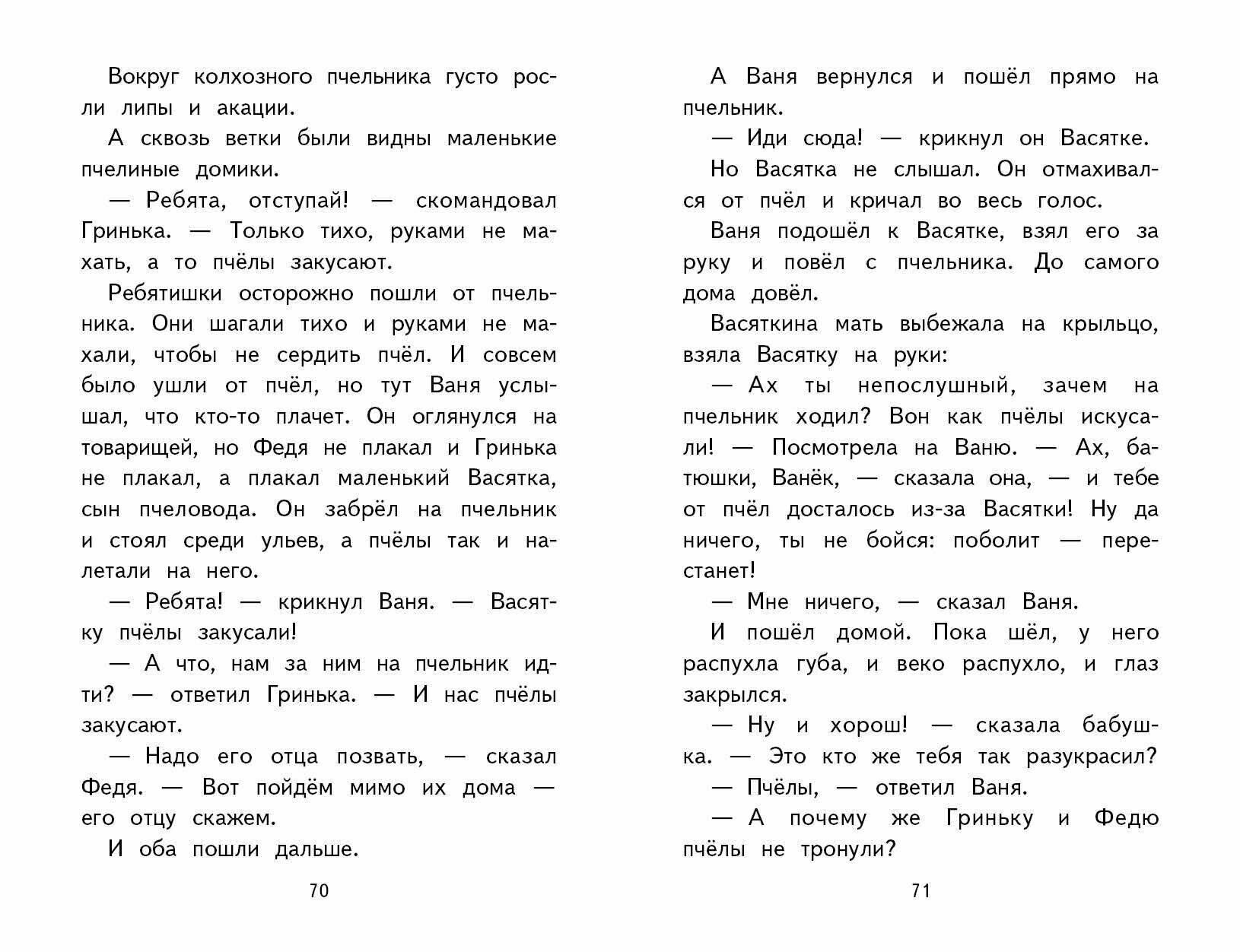 Вокруг колхозного пчельника густо росли липы и акации.

А сквозь ветки были видны маленькие пчелиные домики.

— Ребята, отступай! — скомандовал Гринька. — Только тихо, руками не махать, а то пчёлы закусают.

Ребятишки осторожно пошли от пчельника. Они шагали тихо и руками не махали, чтобы не сердить пчёл. И совсем было ушли от пчёл, но тут Ваня услышал, что кто-то плачет. Он оглянулся на товарищей, но Федя не плакал и Гринька не плакал, а плакал маленький Васятка, сын пчеловода. Он забрёл на пчельник и стоял среди ульев, а пчёлы так и налетали на него.

— Ребята! — крикнул Ваня. — Васятку пчёлы закусали!

— А что, нам за ним на пчельник идти? — ответил Гринька. — И нас пчёлы закусают.

— Надо его отца позвать, — сказал Федя. — Вот пойдём мимо их дома — его отцу скажем.

И оба пошли дальше.

70

А Ваня вернулся и пошёл прямо на пчельник.

— Иди сюда! — крикнул он Васятке.

Но Васятка не слышал. Он отмахивался от пчёл и кричал во весь голос.

Ваня подошёл к Васятке, взял его за руку и повёл с пчельника. До самого дома довёл.

Васяткина мать выбежала на крыльцо, взяла Васятку на руки:

— Ах ты непослушный, зачем на пчельник ходил? Вон как пчёлы искусали! — Посмотрела на Ваню. — Ах, батюшки, Ванёк, — сказала она, — и тебе от пчёл досталось из-за Васятки! Ну да ничего, ты не бойся: поболит — перестанет!

— Мне ничего, — сказал Ваня.

И пошёл домой. Пока шёл, у него распухла губа, и веко распухло, и глаз закрылся.

— Ну и хорош! — сказала бабушка. — Это кто же тебя так разукрасил?

— Пчёлы, — ответил Ваня.

— А почему же Гриньку и Федю пчёлы не тронули?

71